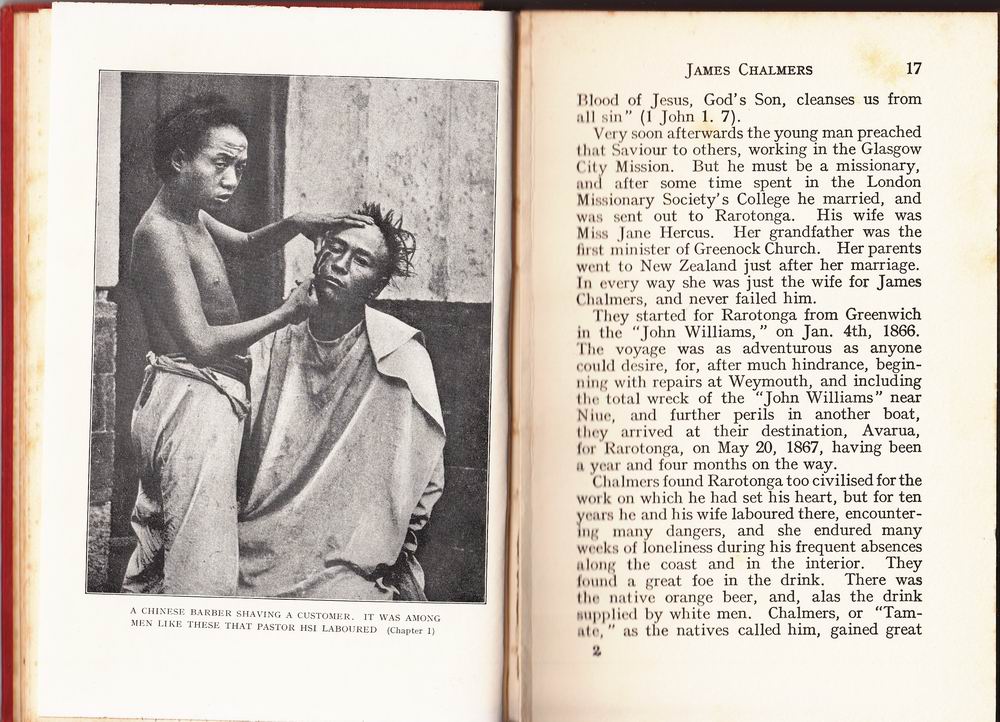 A CHINESE BARBER SHAVING A CUSTOMER. IT WAS AMONG MEN LIKE THESE THAT PASTOR HSI LABOURED (Chapter 1)

JAMES CHALMERS 17

Blood of Jesus, God's Son, cleanses us from all sin" (1 John 1. 7).

Very soon afterwards the young man preached that Saviour to others, working in the Glasgow City Mission. But he must be a missionary, and after some time spent in the London Missionary Society's College he married, and was sent out to Rarotonga. His wife was Miss Jane Hercus. Her grandfather was the first minister of Greenock Church. Her parents went to New Zealand just after her marriage. In every way she was just the wife for James Chalmers, and never failed him.

They started for Rarotonga from Greenwich in the "John Williams," on Jan. 4th, 1866. The voyage was as adventurous as anyone could desire, for, after much hindrance, beginning with repairs at Weymouth, and including the total wreck of the "John Williams" near Niue, and further perils in another boat, they arrived at their destination, Avarua, for Rarotonga, on May 20, 1867, having been a year and four months on the way.

Chalmers found Rarotonga too civilised for the work on which he had set his heart, but for ten years he and his wife laboured there, encountering many dangers, and she endured many weeks of loneliness during his frequent absences along the coast and in the interior. They found a great foe in the drink. There was the native orange beer, and, alas the drink supplied by white men. Chalmers, or "Tamate," as the natives called him, gained great

2